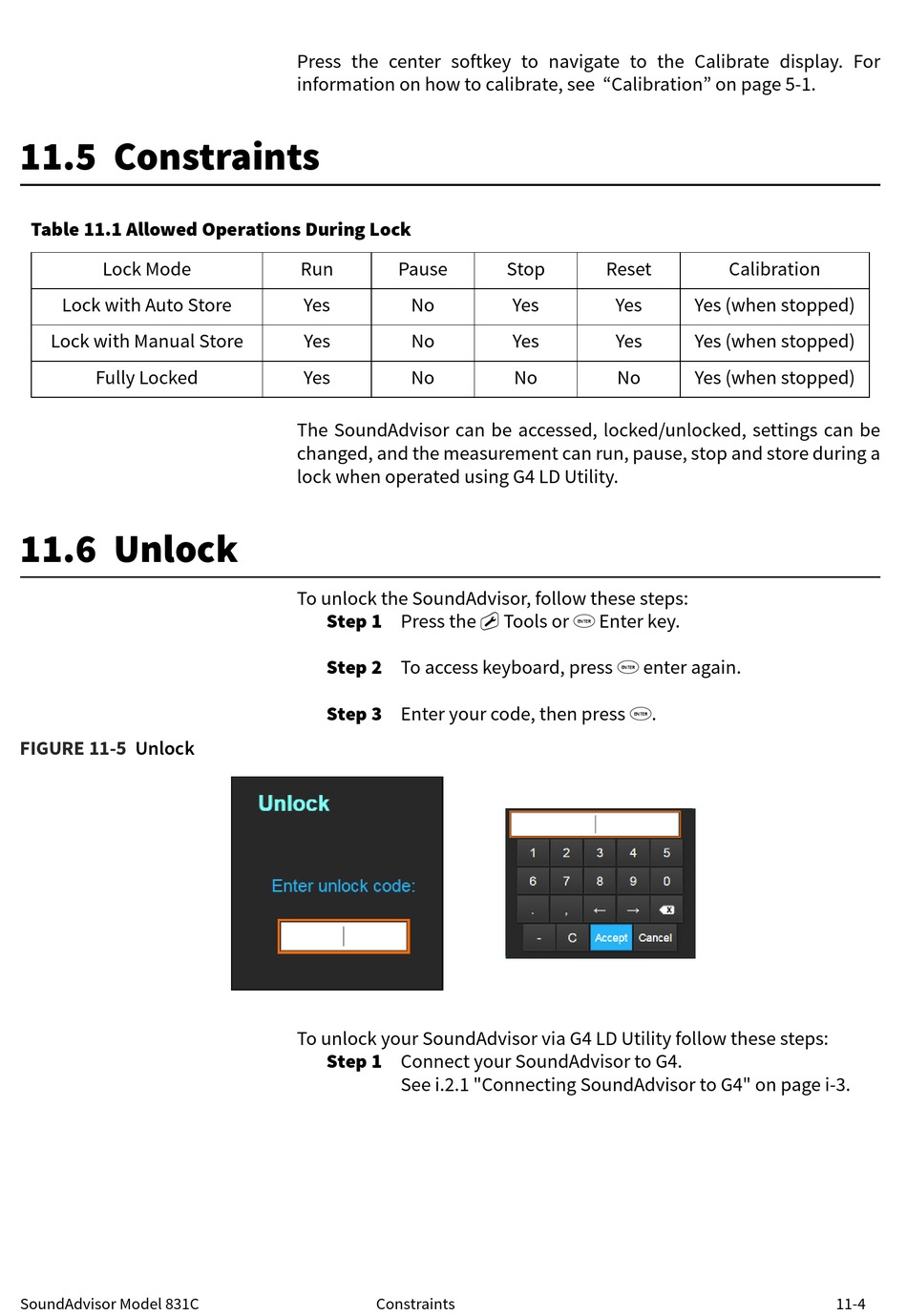 Press the center softkey to navigate to the Calibrate display. For information on how to calibrate, see “Calibration” on page 5-1.

11.5 Constraints

Table 11.1 Allowed Operations During Lock

| Lock Mode | Run | Pause | Stop | Reset | Calibration |
|---|---|---|---|---|---|
| Lock with Auto Store | Yes | No | Yes | Yes | Yes (when stopped) |
| Lock with Manual Store | Yes | No | Yes | Yes | Yes (when stopped) |
| Fully Locked | Yes | No | No | No | Yes (when stopped) |

The SoundAdvisor can be accessed, locked/unlocked, settings can be changed, and the measurement can run, pause, stop and store during a lock when operated using G4 LD Utility.

11.6 Unlock

To unlock the SoundAdvisor, follow these steps:

Step 1 Press the Tools or ENTER Enter key.

Step 2 To access keyboard, press ENTER enter again.

Step 3 Enter your code, then press ENTER.

FIGURE 11-5 Unlock

Unlock

Enter unlock code:

1 2 3 4 5
6 7 8 9 0
. , ← →
- C Accept Cancel

To unlock your SoundAdvisor via G4 LD Utility follow these steps:

Step 1 Connect your SoundAdvisor to G4.
See i.2.1 "Connecting SoundAdvisor to G4" on page i-3.

SoundAdvisor Model 831C Constraints 11-4